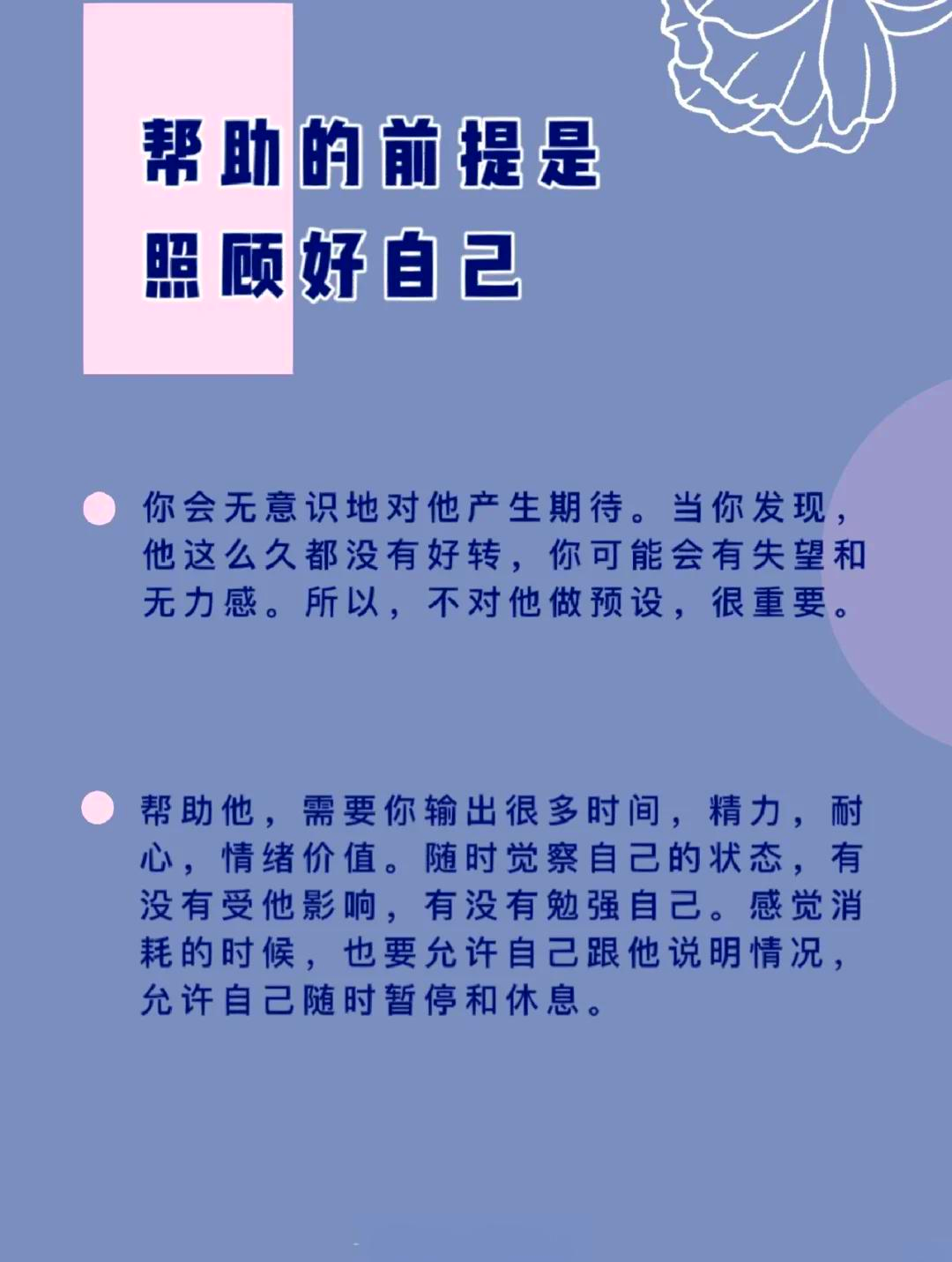 帮助的前提是
照顾好自己

你会无意识地对他产生期待。当你发现，他这么久都没有好转，你可能会有失望和无力感。所以，不对他做预设，很重要。

帮助他，需要你输出很多时间，精力，耐心，情绪价值。随时觉察自己的状态，有没有受他影响，有没有勉强自己。感觉消耗的时候，也要允许自己跟他说明情况，允许自己随时暂停和休息。